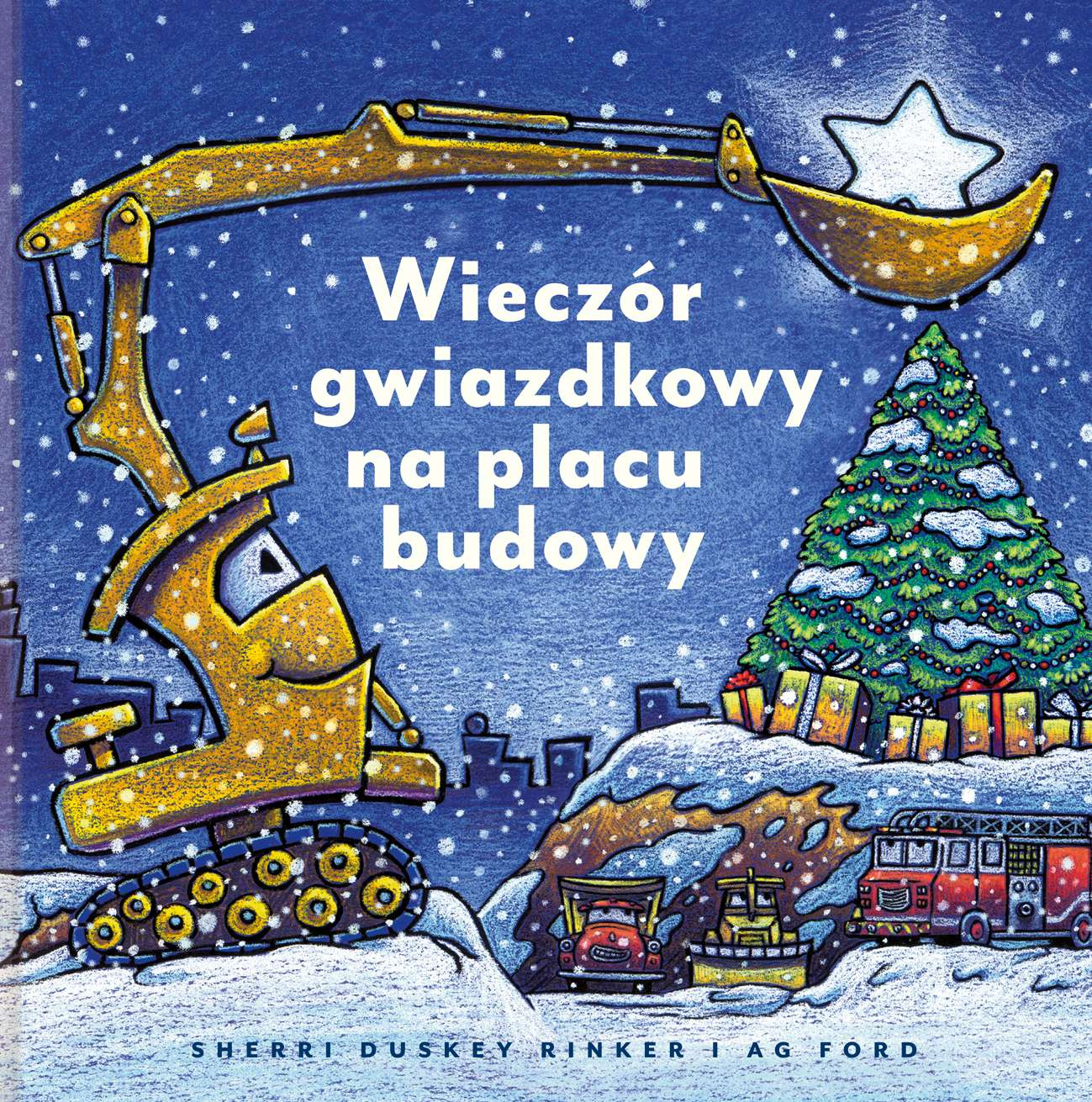 Wieczór gwiazdkowy na placu budowy

SHERRI DUSKEY RINKER I AG FORD